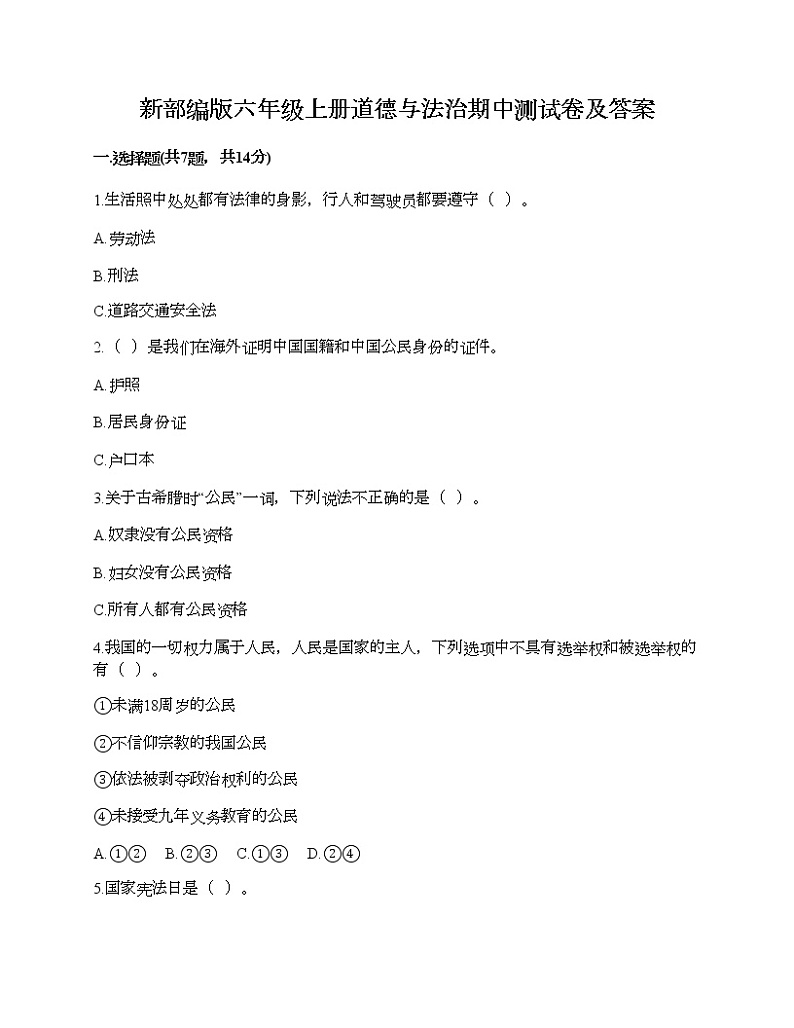 新部编版六年级上册道德与法治期中测试卷及答案

一.选择题(共7题，共14分)

1.生活照中处处都有法律的身影，行人和驾驶员都要遵守（ ）。

A.劳动法

B.刑法

C.道路交通安全法

2.（ ）是我们在海外证明中国国籍和中国公民身份的证件。

A.护照

B.居民身份证

C.户口本

3.关于古希腊时“公民”一词，下列说法不正确的是（ ）。

A.奴隶没有公民资格

B.妇女没有公民资格

C.所有人都有公民资格

4.我国的一切权力属于人民，人民是国家的主人，下列选项中不具有选举权和被选举权的有（ ）。

①未满18周岁的公民

②不信仰宗教的我国公民

③依法被剥夺政治权利的公民

④未接受九年义务教育的公民

A.①② B.②③ C.①③ D.②④

5.国家宪法日是（ ）。